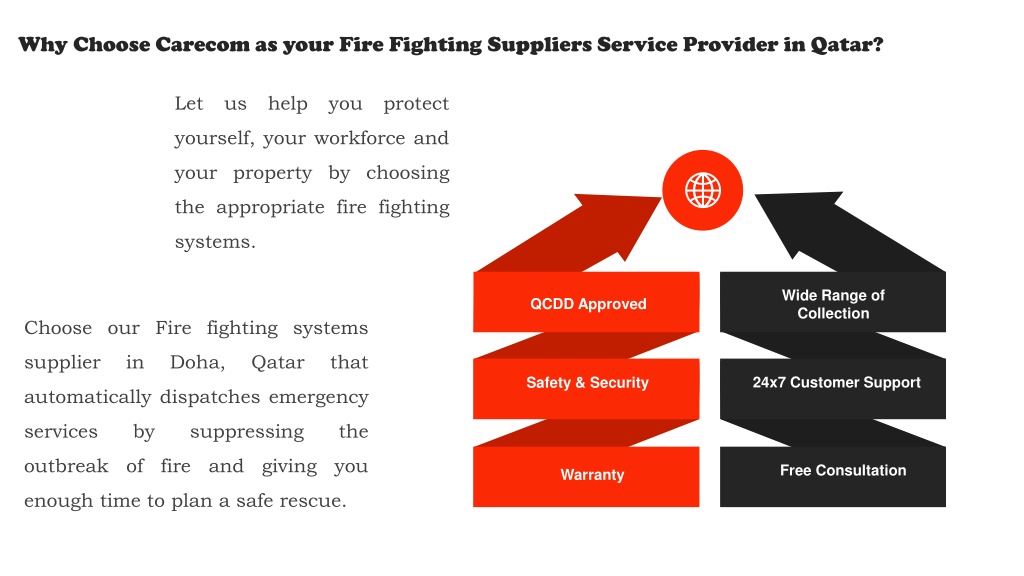 Why Choose Carecom as your Fire Fighting Suppliers Service Provider in Qatar?

Let us help you protect yourself, your workforce and your property by choosing the appropriate fire fighting systems.

Choose our Fire fighting systems supplier in Doha, Qatar that automatically dispatches emergency services by suppressing the outbreak of fire and giving you enough time to plan a safe rescue.

QCDD Approved

Safety & Security

Warranty

Wide Range of Collection

24x7 Customer Support

Free Consultation